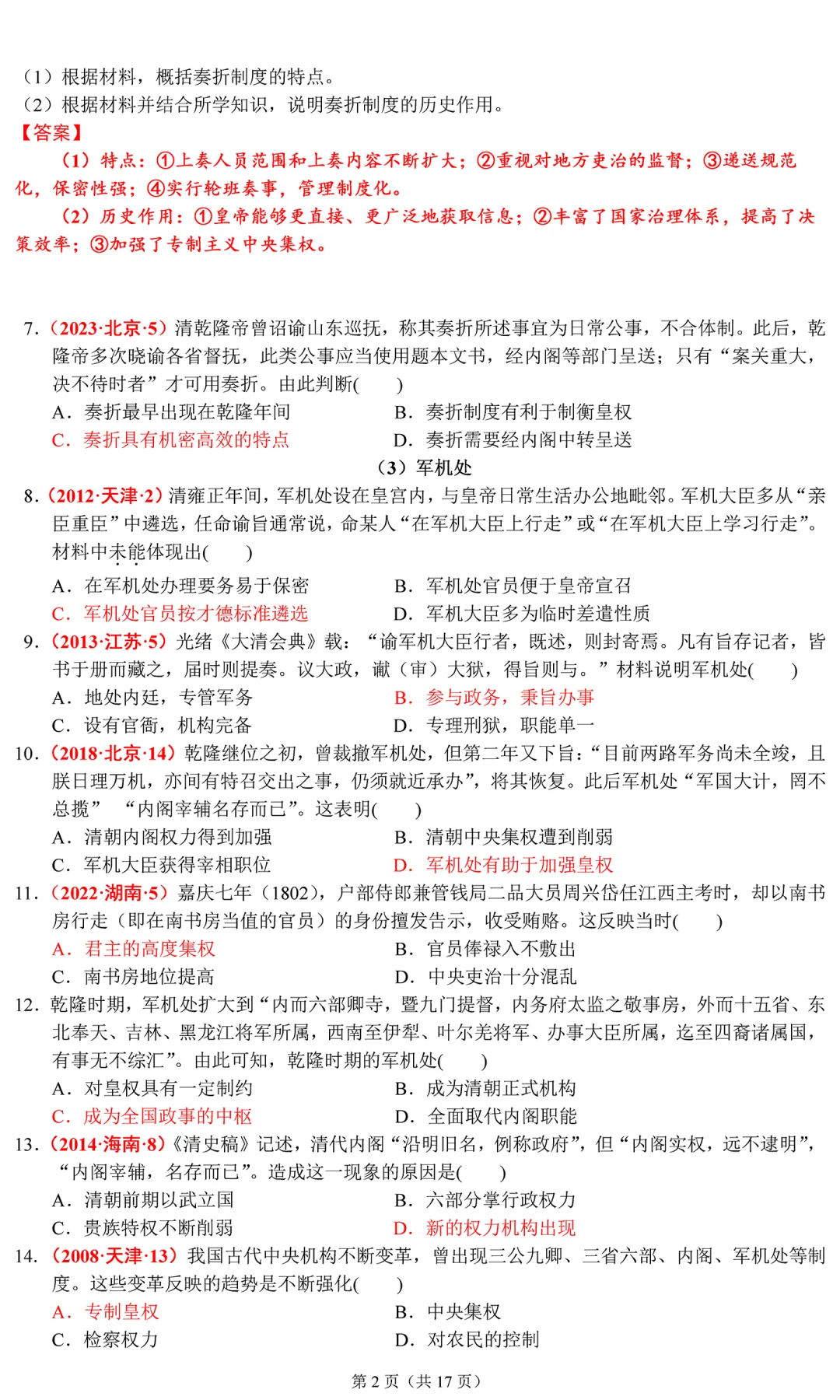 （1）根据材料，概括奏折制度的特点。
（2）根据材料并结合所学知识，说明奏折制度的历史作用。
【答案】
（1）特点：①上奏人员范围和上奏内容不断扩大；②重视对地方吏治的监督；③递送规范化，保密性强；④实行轮班奏事，管理制度化。
（2）历史作用：①皇帝能够更直接、更广泛地获取信息；②丰富了国家治理体系，提高了决策效率；③加强了专制主义中央集权。

7.（2023·北京·5）清乾隆帝曾诏谕山东巡抚，称其奏折所述事宜为日常公事，不合体制。此后，乾隆帝多次晓谕各省督抚，此类公事应当使用题本文书，经内阁等部门呈送；只有“案关重大，决不待时者”才可用奏折。由此判断(　　)
A．奏折最早出现在乾隆年间　　B．奏折制度有利于制衡皇权
C．奏折具有机密高效的特点　　D．奏折需要经内阁中转呈送
（3）军机处
8.（2012·天津·2）清雍正年间，军机处设在皇宫内，与皇帝日常生活办公地毗邻。军机大臣多从“亲臣重臣”中遴选，任命谕旨通常说，命某人“在军机大臣上行走”或“在军机大臣上学习行走”。材料中未能体现出(　　)
A．在军机处办理要务易于保密　　B．军机处官员便于皇帝宣召
C．军机处官员按才德标准遴选　　D．军机大臣多为临时差遣性质
9.（2013·江苏·5）光绪《大清会典》载：“谕军机大臣行者，既述，则封寄焉。凡有旨存记者，皆书于册而藏之，届时则提奏。议大政，谳（审）大狱，得旨则与。”材料说明军机处(　　)
A．地处内廷，专管军务　　B．参与政务，秉旨办事
C．设有官衙，机构完备　　D．专理刑狱，职能单一
10.（2018·北京·14）乾隆继位之初，曾裁撤军机处，但第二年又下旨：“目前两路军务尚未全竣，且朕日理万机，亦间有特召交出之事，仍须就近承办”，将其恢复。此后军机处“军国大计，罔不总揽”　“内阁宰辅名存而已”。这表明(　　)
A．清朝内阁权力得到加强　　B．清朝中央集权遭到削弱
C．军机大臣获得宰相职位　　D．军机处有助于加强皇权
11.（2022·湖南·5）嘉庆七年（1802），户部侍郎兼管钱局二品大员周兴岱任江西主考时，却以南书房行走（即在南书房当值的官员）的身份擅发告示，收受贿赂。这反映当时(　　)
A．君主的高度集权　　B．官员俸禄入不敷出
C．南书房地位提高　　D．中央吏治十分混乱
12．乾隆时期，军机处扩大到“内而六部卿寺，暨九门提督，内务府太监之敬事房，外而十五省、东北奉天、吉林、黑龙江将军所属，西南至伊犁、叶尔羌将军、办事大臣所属，迄至四裔诸属国，有事无不综汇”。由此可知，乾隆时期的军机处(　　)
A．对皇权具有一定制约　　B．成为清朝正式机构
C．成为全国政事的中枢　　D．全面取代内阁职能
13.（2014·海南·8）《清史稿》记述，清代内阁“沿明旧名，例称政府”，但“内阁实权，远不逮明”，“内阁宰辅，名存而已”。造成这一现象的原因是(　　)
A．清朝前期以武立国　　B．六部分掌行政权力
C．贵族特权不断削弱　　D．新的权力机构出现
14.（2008·天津·13）我国古代中央机构不断变革，曾出现三公九卿、三省六部、内阁、军机处等制度。这些变革反映的趋势是不断强化(　　)
A．专制皇权　　B．中央集权
C．检察权力　　D．对农民的控制

第 2 页（共 17 页）